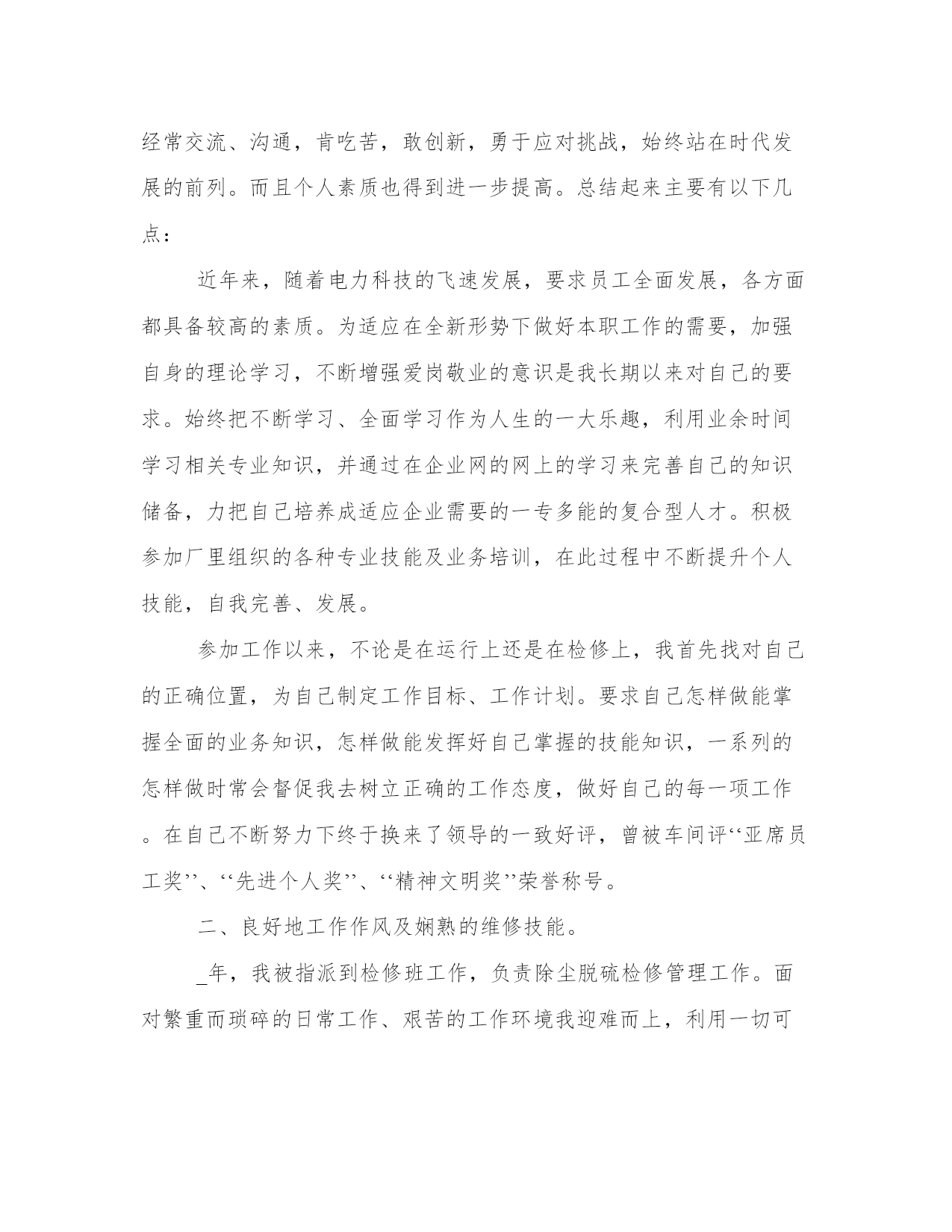 经常交流、沟通，肯吃苦，敢创新，勇于应对挑战，始终站在时代发展的前列。而且个人素质也得到进一步提高。总结起来主要有以下几点：

近年来，随着电力科技的飞速发展，要求员工全面发展，各方面都具备较高的素质。为适应在全新形势下做好本职工作的需要，加强自身的理论学习，不断增强爱岗敬业的意识是我长期以来对自己的要求。始终把不断学习、全面学习作为人生的一大乐趣，利用业余时间学习相关专业知识，并通过在企业网的网上的学习来完善自己的知识储备，力把自己培养成适应企业需要的一专多能的复合型人才。积极参加厂里组织的各种专业技能及业务培训，在此过程中不断提升个人技能，自我完善、发展。

参加工作以来，不论是在运行上还是在检修上，我首先找对自己的正确位置，为自己制定工作目标、工作计划。要求自己怎样做能掌握全面的业务知识，怎样做能发挥好自己掌握的技能知识，一系列的怎样做时常会督促我去树立正确的工作态度，做好自己的每一项工作。在自己不断努力下终于换来了领导的一致好评，曾被车间评‘‘亚席员工奖’’、‘‘先进个人奖’’、‘‘精神文明奖’’荣誉称号。

二、良好地工作作风及娴熟的维修技能。

_年，我被指派到检修班工作，负责除尘脱硫检修管理工作。面对繁重而琐碎的日常工作、艰苦的工作环境我迎难而上，利用一切可